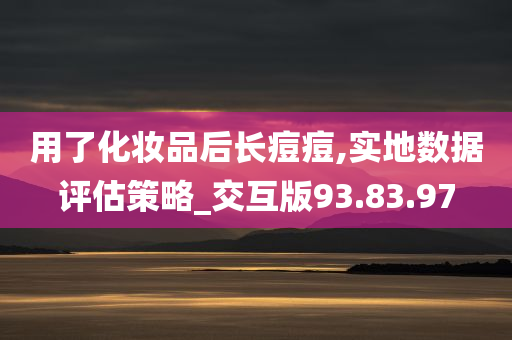 用了化妆品后长痘痘,实地数据评估策略_交互版93.83.97